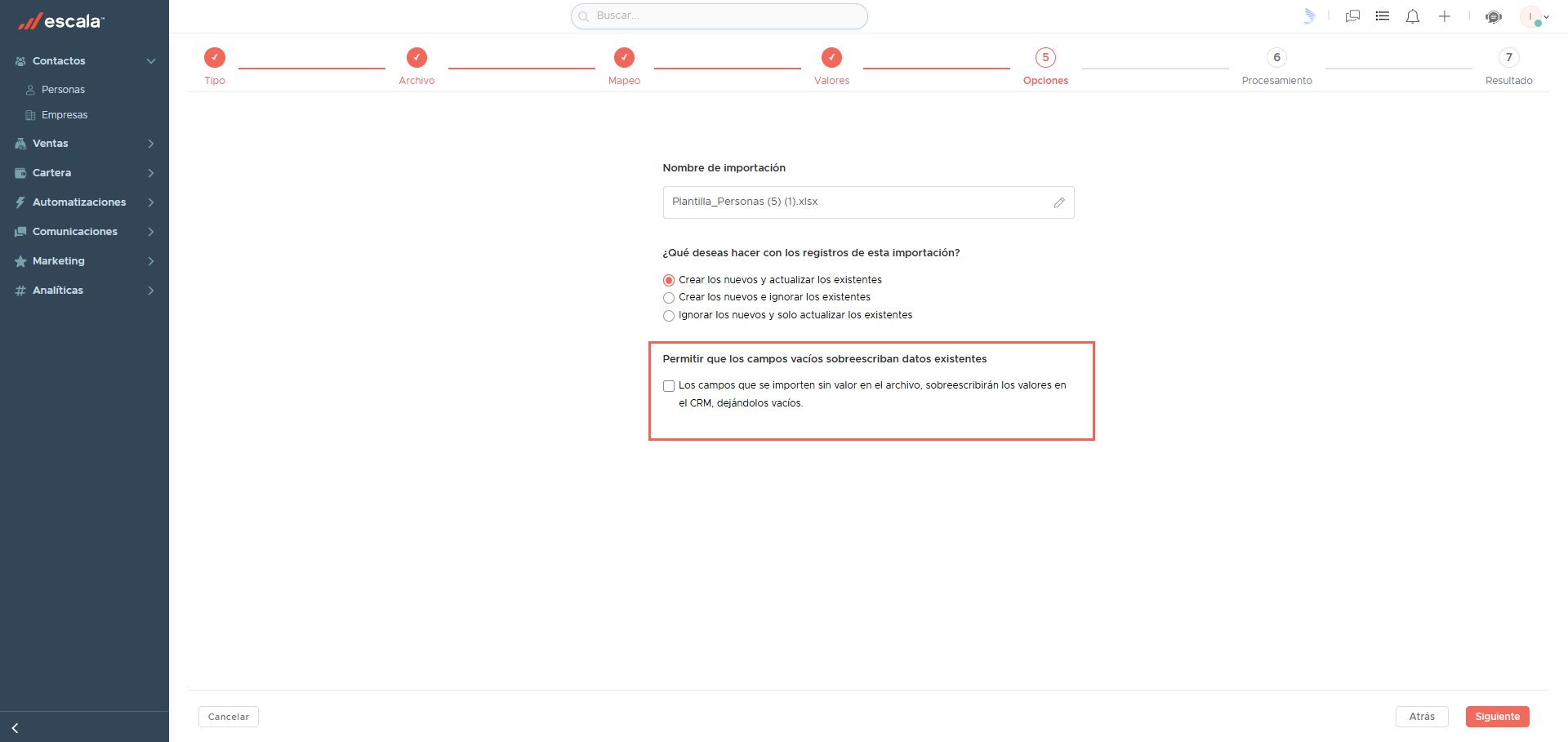 escala

Contactos
Personas
Empresas
Ventas
Cartera
Automatizaciones
Comunicaciones
Marketing
Analíticas

Buscar...

Tipo
Archivo
Mapeo
Valores
5 Opciones
6 Procesamiento
7 Resultado

Nombre de importación

Plantilla_Personas (5) (1).xlsx

¿Qué deseas hacer con los registros de esta importación?

Crear los nuevos y actualizar los existentes
Crear los nuevos e ignorar los existentes
Ignorar los nuevos y solo actualizar los existentes

Permitir que los campos vacíos sobreescriban datos existentes

Los campos que se importen sin valor en el archivo, sobreescribirán los valores en el CRM, dejándolos vacíos.

Cancelar

Atrás
Siguiente